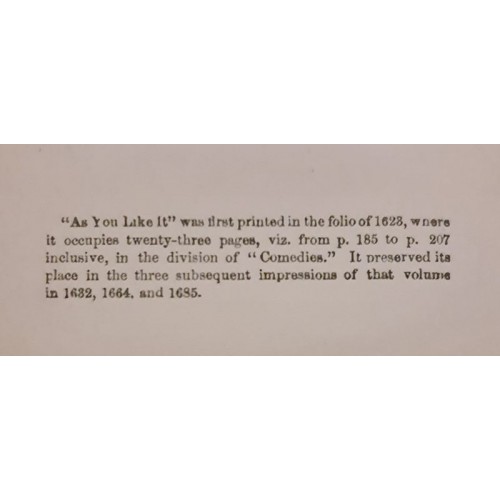 "As You Like It" was first printed in the folio of 1623, where it occupies twenty-three pages, viz. from p. 185 to p. 207 inclusive, in the division of "Comedies." It preserved its place in the three subsequent impressions of that volume in 1632, 1664, and 1685.